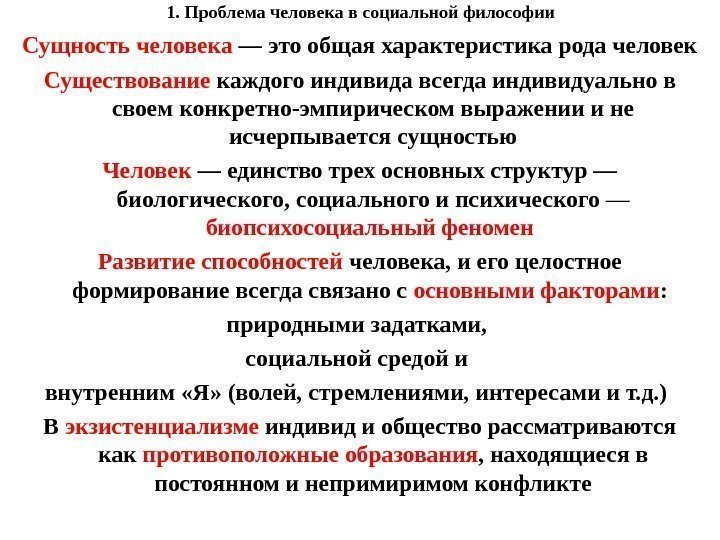 1. Проблема человека в социальной философии

Сущность человека — это общая характеристика рода человек

Существование каждого индивида всегда индивидуально в своем конкретно-эмпирическом выражении и не исчерпывается сущностью

Человек — единство трех основных структур — биологического, социального и психического — биопсихосоциальный феномен

Развитие способностей человека, и его целостное формирование всегда связано с основными факторами:

природными задатками,

социальной средой и

внутренним «Я» (волей, стремлениями, интересами и т.д.)

В экзистенциализме индивид и общество рассматриваются как противоположные образования, находящиеся в постоянном и непримиримом конфликте